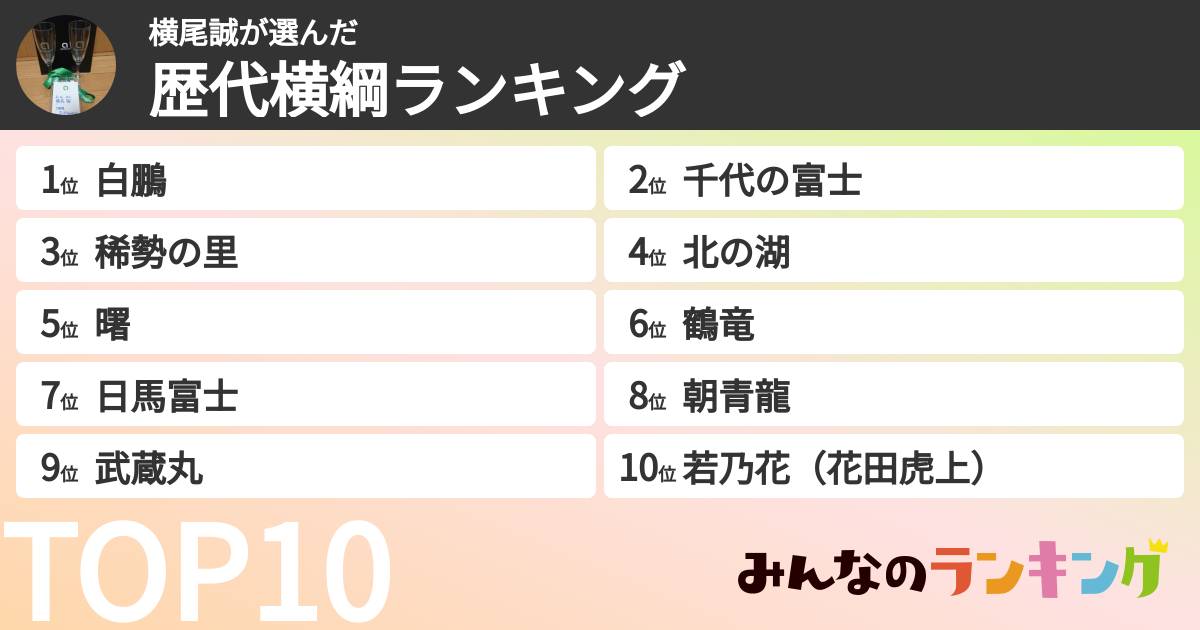 横尾誠が選んだ
歴代横綱ランキング

1位 白鵬
2位 千代の富士
3位 稀勢の里
4位 北の湖
5位 曙
6位 鶴竜
7位 日馬富士
8位 朝青龍
9位 武蔵丸
10位 若乃花（花田虎上）

TOP10

みんなのランキング